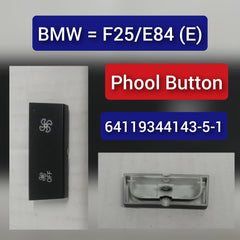 BMW = F25/E84 (E)

Phool Button

64119344143-5-1

OFF